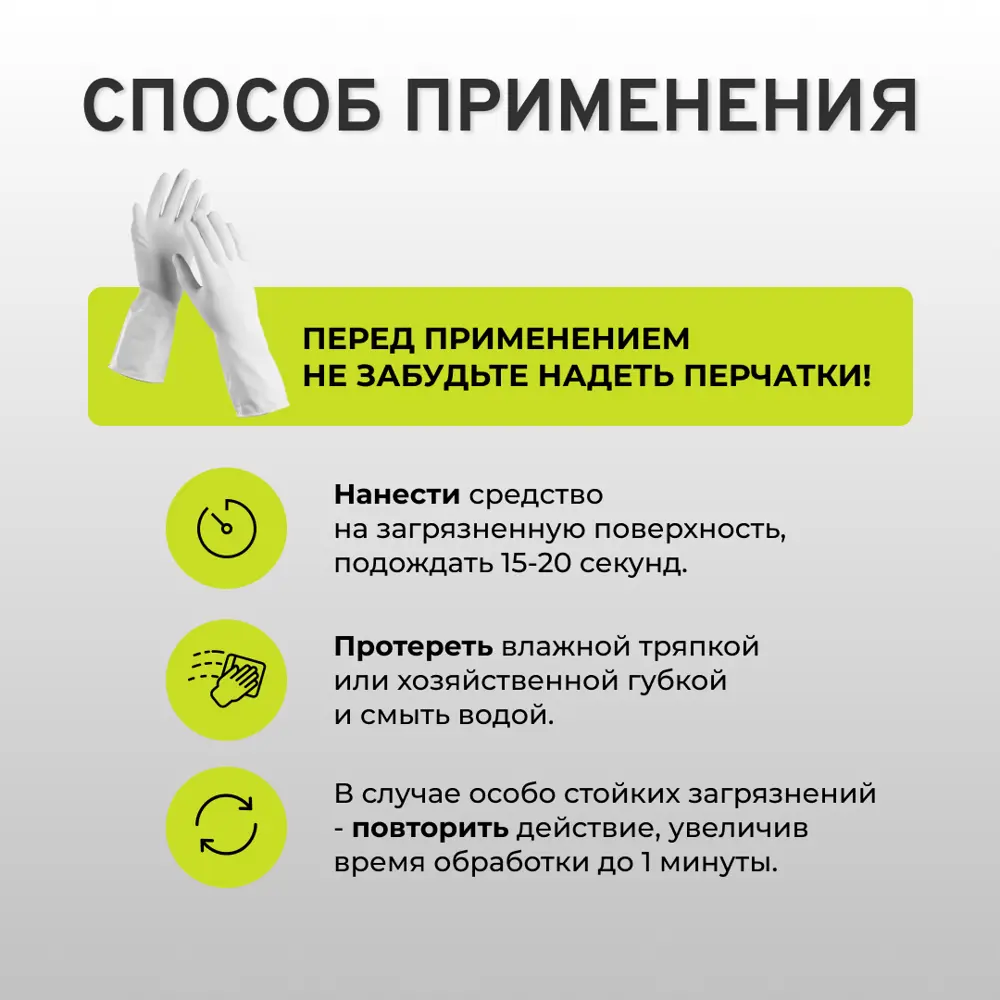 СПОСОБ ПРИМЕНЕНИЯ

ПЕРЕД ПРИМЕНЕНИЕМ НЕ ЗАБУДЬТЕ НАДЕТЬ ПЕРЧАТКИ!

Нанести средство на загрязненную поверхность, подождать 15-20 секунд.

Протереть влажной тряпкой или хозяйственной губкой и смыть водой.

В случае особо стойких загрязнений - повторить действие, увеличив время обработки до 1 минуты.